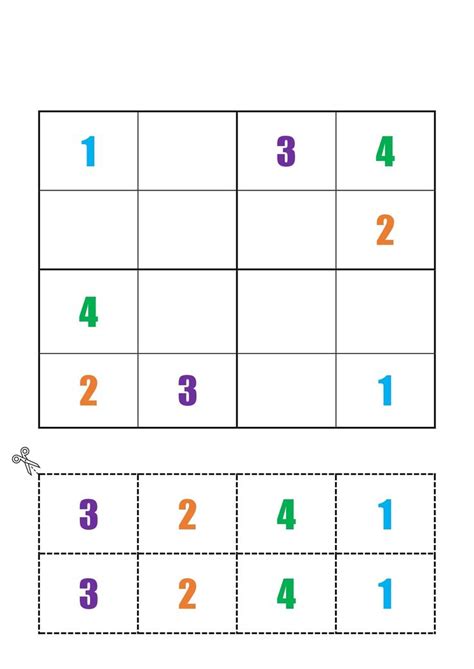 | 1 |  | 3 | 4 |
|---|---|---|---|
|  |  |  | 2 |
| 4 |  |  |  |
| 2 | 3 |  | 1 |

| 3 | 2 | 4 | 1 |
|---|---|---|---|
| 3 | 2 | 4 | 1 |